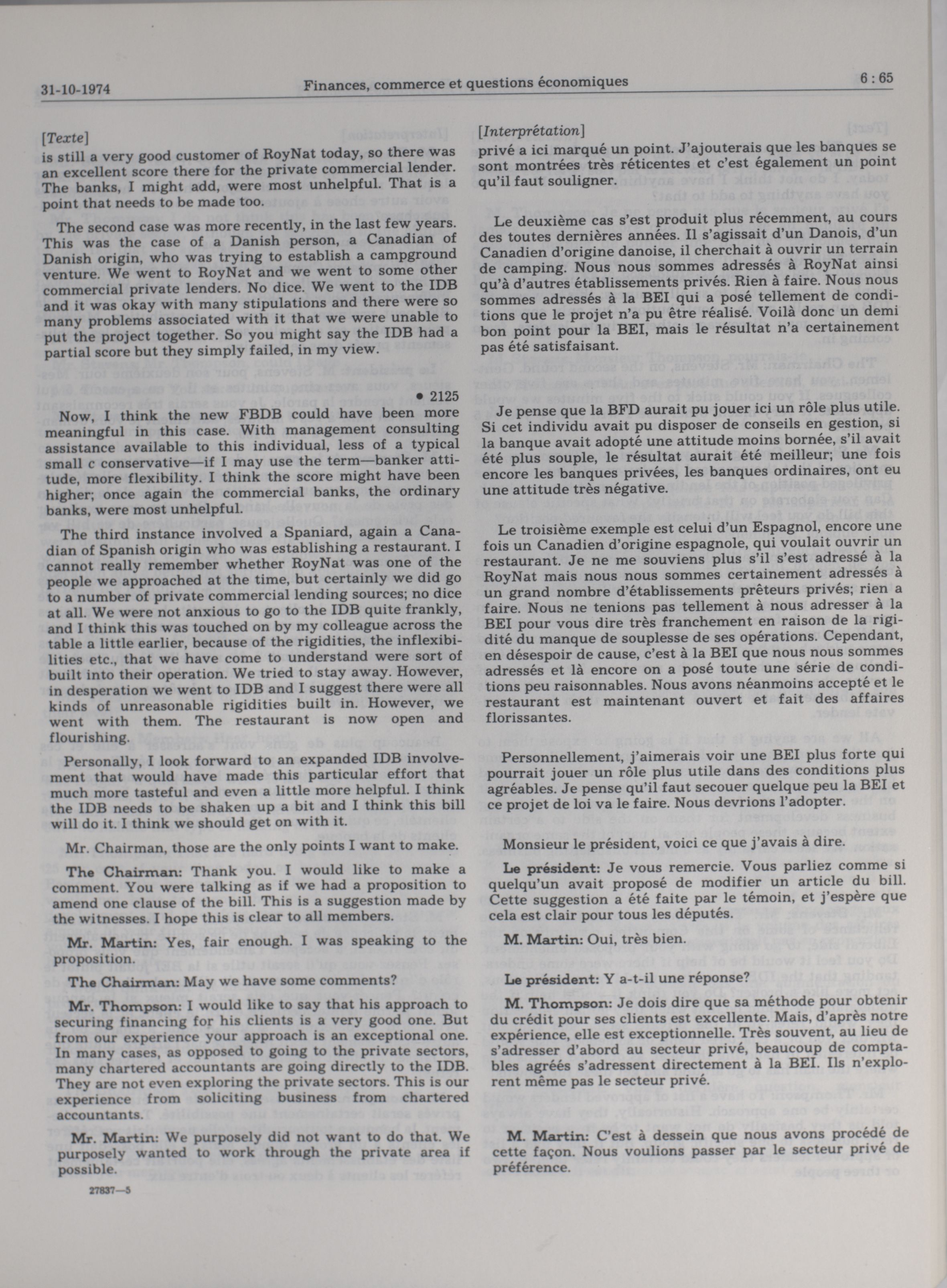 31-10-1974 Finances, commerce et questions économiques 6 : 65

[Texte]

is still a very good customer of RoyNat today, so there was an excellent score there for the private commercial lender. The banks, I might add, were most unhelpful. That is a point that needs to be made too.

The second case was more recently, in the last few years. This was the case of a Danish person, a Canadian of Danish origin, who was trying to establish a campground venture. We went to RoyNat and we went to some other commercial private lenders. No dice. We went to the IDB and it was okay with many stipulations and there were so many problems associated with it that we were unable to put the project together. So you might say the IDB had a partial score but they simply failed, in my view.

• 2125

Now, I think the new FBDB could have been more meaningful in this case. With management consulting assistance available to this individual, less of a typical small c conservative—if I may use the term—banker attitude, more flexibility. I think the score might have been higher; once again the commercial banks, the ordinary banks, were most unhelpful.

The third instance involved a Spaniard, again a Canadian of Spanish origin who was establishing a restaurant. I cannot really remember whether RoyNat was one of the people we approached at the time, but certainly we did go to a number of private commercial lending sources; no dice at all. We were not anxious to go to the IDB quite frankly, and I think this was touched on by my colleague across the table a little earlier, because of the rigidities, the inflexibilities etc., that we have come to understand were sort of built into their operation. We tried to stay away. However, in desperation we went to IDB and I suggest there were all kinds of unreasonable rigidities built in. However, we went with them. The restaurant is now open and flourishing.

Personally, I look forward to an expanded IDB involvement that would have made this particular effort that much more tasteful and even a little more helpful. I think the IDB needs to be shaken up a bit and I think this bill will do it. I think we should get on with it.

Mr. Chairman, those are the only points I want to make.

The Chairman: Thank you. I would like to make a comment. You were talking as if we had a proposition to amend one clause of the bill. This is a suggestion made by the witnesses. I hope this is clear to all members.

Mr. Martin: Yes, fair enough. I was speaking to the proposition.

The Chairman: May we have some comments?

Mr. Thompson: I would like to say that his approach to securing financing for his clients is a very good one. But from our experience your approach is an exceptional one. In many cases, as opposed to going to the private sectors, many chartered accountants are going directly to the IDB. They are not even exploring the private sectors. This is our experience from soliciting business from chartered accountants.

Mr. Martin: We purposely did not want to do that. We purposely wanted to work through the private area if possible.

27837—5

[Interprétation]

privé a ici marqué un point. J'ajouterais que les banques se sont montrées très réticentes et c'est également un point qu'il faut souligner.

Le deuxième cas s'est produit plus récemment, au cours des toutes dernières années. Il s'agissait d'un Danois, d'un Canadien d'origine danoise, il cherchait à ouvrir un terrain de camping. Nous nous sommes adressés à RoyNat ainsi qu'à d'autres établissements privés. Rien à faire. Nous nous sommes adressés à la BEI qui a posé tellement de conditions que le projet n'a pu être réalisé. Voilà donc un demi bon point pour la BEI, mais le résultat n'a certainement pas été satisfaisant.

Je pense que la BFD aurait pu jouer ici un rôle plus utile. Si cet individu avait pu disposer de conseils en gestion, si la banque avait adopté une attitude moins bornée, s'il avait été plus souple, le résultat aurait été meilleur; une fois encore les banques privées, les banques ordinaires, ont eu une attitude très négative.

Le troisième exemple est celui d'un Espagnol, encore une fois un Canadien d'origine espagnole, qui voulait ouvrir un restaurant. Je ne me souviens plus s'il s'est adressé à la RoyNat mais nous nous sommes certainement adressés à un grand nombre d'établissements prêteurs privés; rien a faire. Nous ne tenions pas tellement à nous adresser à la BEI pour vous dire très franchement en raison de la rigidité du manque de souplesse de ses opérations. Cependant, en désespoir de cause, c'est à la BEI que nous nous sommes adressés et là encore on a posé toute une série de conditions peu raisonnables. Nous avons néanmoins accepté et le restaurant est maintenant ouvert et fait des affaires florissantes.

Personnellement, j'aimerais voir une BEI plus forte qui pourrait jouer un rôle plus utile dans des conditions plus agréables. Je pense qu'il faut secouer quelque peu la BEI et ce projet de loi va le faire. Nous devrions l'adopter.

Monsieur le président, voici ce que j'avais à dire.

Le président: Je vous remercie. Vous parliez comme si quelqu'un avait proposé de modifier un article du bill. Cette suggestion a été faite par le témoin, et j'espère que cela est clair pour tous les députés.

M. Martin: Oui, très bien.

Le président: Y a-t-il une réponse?

M. Thompson: Je dois dire que sa méthode pour obtenir du crédit pour ses clients est excellente. Mais, d'après notre expérience, elle est exceptionnelle. Très souvent, au lieu de s'adresser d'abord au secteur privé, beaucoup de comptables agréés s'adressent directement à la BEI. Ils n'explorent même pas le secteur privé.

M. Martin: C'est à dessein que nous avons procédé de cette façon. Nous voulions passer par le secteur privé de préférence.